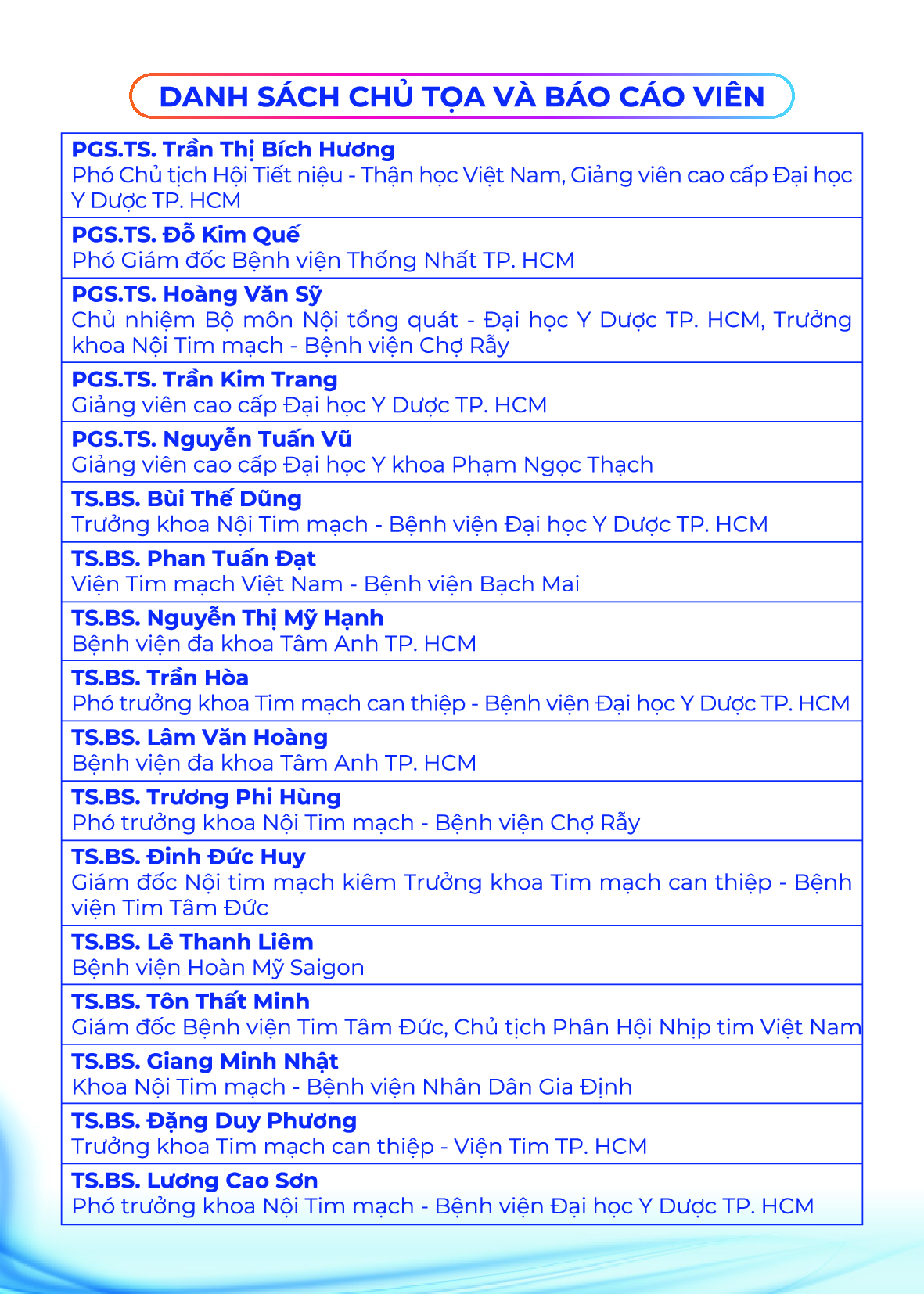 DANH SÁCH CHỦ TỌA VÀ BÁO CÁO VIÊN

PGS.TS. Trần Thị Bích Hương
Phó Chủ tịch Hội Tiết niệu - Thận học Việt Nam, Giảng viên cao cấp Đại học Y Dược TP. HCM

PGS.TS. Đỗ Kim Quế
Phó Giám đốc Bệnh viện Thống Nhất TP. HCM

PGS.TS. Hoàng Văn Sỹ
Chủ nhiệm Bộ môn Nội tổng quát - Đại học Y Dược TP. HCM, Trưởng khoa Nội Tim mạch - Bệnh viện Chợ Rẫy

PGS.TS. Trần Kim Trang
Giảng viên cao cấp Đại học Y Dược TP. HCM

PGS.TS. Nguyễn Tuấn Vũ
Giảng viên cao cấp Đại học Y khoa Phạm Ngọc Thạch

TS.BS. Bùi Thế Dũng
Trưởng khoa Nội Tim mạch - Bệnh viện Đại học Y Dược TP. HCM

TS.BS. Phan Tuấn Đạt
Viện Tim mạch Việt Nam - Bệnh viện Bạch Mai

TS.BS. Nguyễn Thị Mỹ Hạnh
Bệnh viện đa khoa Tâm Anh TP. HCM

TS.BS. Trần Hòa
Phó trưởng khoa Tim mạch can thiệp - Bệnh viện Đại học Y Dược TP. HCM

TS.BS. Lâm Văn Hoàng
Bệnh viện đa khoa Tâm Anh TP. HCM

TS.BS. Trương Phi Hùng
Phó trưởng khoa Nội Tim mạch - Bệnh viện Chợ Rẫy

TS.BS. Đinh Đức Huy
Giám đốc Nội tim mạch kiêm Trưởng khoa Tim mạch can thiệp - Bệnh viện Tim Tâm Đức

TS.BS. Lê Thanh Liêm
Bệnh viện Hoàn Mỹ Saigon

TS.BS. Tôn Thất Minh
Giám đốc Bệnh viện Tim Tâm Đức, Chủ tịch Phân Hội Nhịp tim Việt Nam

TS.BS. Giang Minh Nhật
Khoa Nội Tim mạch - Bệnh viện Nhân Dân Gia Định

TS.BS. Đặng Duy Phương
Trưởng khoa Tim mạch can thiệp - Viện Tim TP. HCM

TS.BS. Lương Cao Sơn
Phó trưởng khoa Nội Tim mạch - Bệnh viện Đại học Y Dược TP. HCM